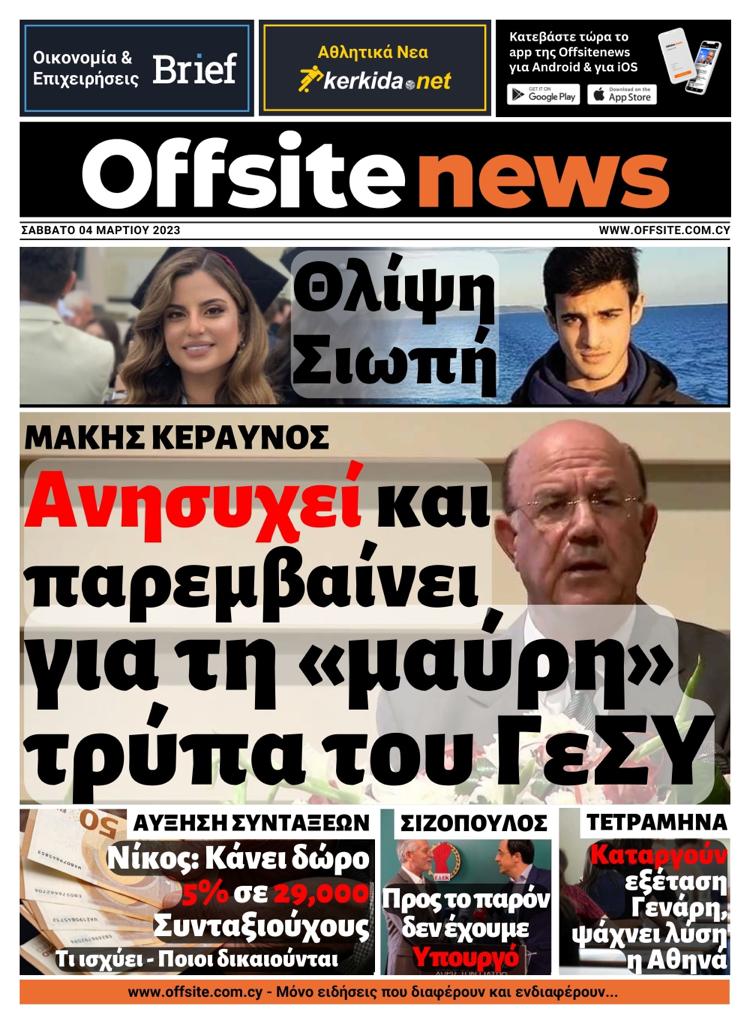 Οικονομία & Επιχειρήσεις Brief

Αθλητικά Νεα kerkida.net

Κατεβάστε τώρα το app της Offsitenews για Android & για iOS

GET IT ON Google Play

Download on the App Store

Offsite news

ΣΑΒΒΑΤΟ 04 ΜΑΡΤΙΟΥ 2023

WWW.OFFSITE.COM.CY

Θλίψη Σιωπή

ΜΑΚΗΣ ΚΕΡΑΥΝΟΣ

Ανησυχεί και παρεμβαίνει για τη «μαύρη» τρύπα του ΓεΣΥ

ΑΥΞΗΣΗ ΣΥΝΤΑΞΕΩΝ

Νίκος: Κάνει δώρο 5% σε 29,000 Συνταξιούχους

Τι ισχύει - Ποιοι δικαιούνται

ΣΙΖΟΠΟΥΛΟΣ

Προς το παρόν δεν έχουμε Υπουργό

ΤΕΤΡΑΜΗΝΑ

Καταργούν εξέταση Γενάρη, ψάχνει λύση η Αθηνά

www.offsite.com.cy - Μόνο ειδήσεις που διαφέρουν και ενδιαφέρουν...